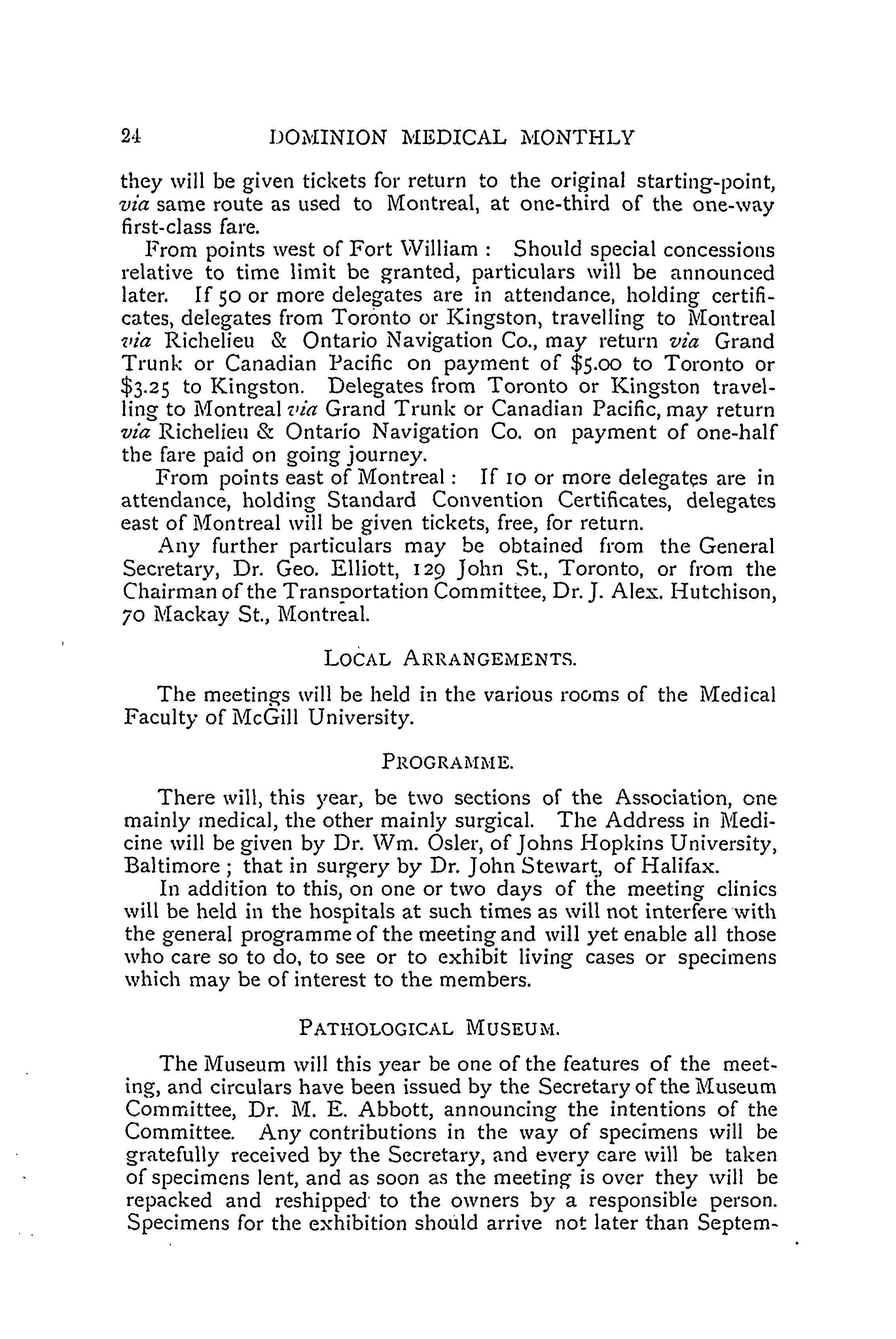 24 DOMINION MEDICAL MONTHLY

they will be given tickets for return to the original starting-point, via same route as used to Montreal, at one-third of the one-way first-class fare.

From points west of Fort William : Should special concessions relative to time limit be granted, particulars will be announced later. If 50 or more delegates are in attendance, holding certificates, delegates from Toronto or Kingston, travelling to Montreal via Richelieu & Ontario Navigation Co., may return via Grand Trunk or Canadian Pacific on payment of \$5.00 to Toronto or \$3.25 to Kingston. Delegates from Toronto or Kingston travelling to Montreal via Grand Trunk or Canadian Pacific, may return via Richelieu & Ontario Navigation Co. on payment of one-half the fare paid on going journey.

From points east of Montreal : If 10 or more delegates are in attendance, holding Standard Convention Certificates, delegates east of Montreal will be given tickets, free, for return.

Any further particulars may be obtained from the General Secretary, Dr. Geo. Elliott, 129 John St., Toronto, or from the Chairman of the Transportation Committee, Dr. J. Alex. Hutchison, 70 Mackay St., Montreal.

LOCAL ARRANGEMENTS.

The meetings will be held in the various rooms of the Medical Faculty of McGill University.

PROGRAMME.

There will, this year, be two sections of the Association, one mainly medical, the other mainly surgical. The Address in Medicine will be given by Dr. Wm. Osler, of Johns Hopkins University, Baltimore ; that in surgery by Dr. John Stewart, of Halifax.

In addition to this, on one or two days of the meeting clinics will be held in the hospitals at such times as will not interfere with the general programme of the meeting and will yet enable all those who care so to do, to see or to exhibit living cases or specimens which may be of interest to the members.

PATHOLOGICAL MUSEUM.

The Museum will this year be one of the features of the meeting, and circulars have been issued by the Secretary of the Museum Committee, Dr. M. E. Abbott, announcing the intentions of the Committee. Any contributions in the way of specimens will be gratefully received by the Secretary, and every care will be taken of specimens lent, and as soon as the meeting is over they will be repacked and reshipped to the owners by a responsible person. Specimens for the exhibition should arrive not later than Septem-